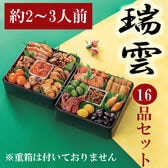 約2～3人前

瑞雲

16品セット

※重箱は付いておりません